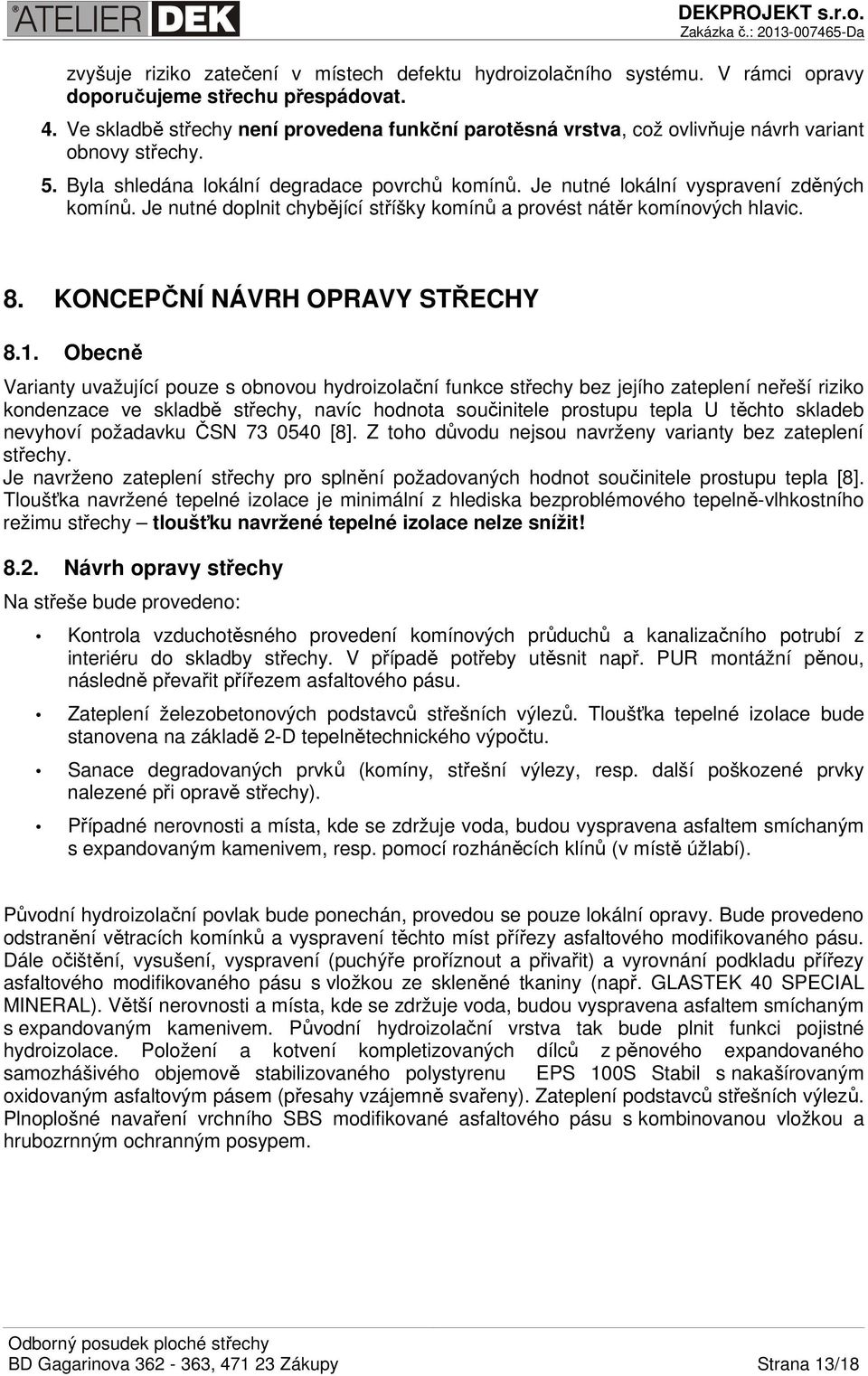 ATELIER DEK
DEKPROJEKT s.r.o.
Zakázka č.: 2013-007465-Da

zvyšuje riziko zatečení v místech defektu hydroizolačního systému. V rámci opravy doporučujeme střechu přespádovat.

4. Ve skladbě střechy není provedena funkční parotěsná vrstva, což ovlivňuje návrh variant obnovy střechy.

5. Byla shledána lokální degradace povrchů komínů. Je nutné lokální vyspravení zděných komínů. Je nutné doplnit chybějící stříšky komínů a provést nátěr komínových hlavic.

8. KONCEPČNÍ NÁVRH OPRAVY STŘECHY

8.1. Obecně

Varianty uvažující pouze s obnovou hydroizolační funkce střechy bez jejího zateplení neřeší riziko kondenzace ve skladbě střechy, navíc hodnota součinitele prostupu tepla U těchto skladeb nevyhoví požadavku ČSN 73 0540 [8]. Z toho důvodu nejsou navrženy varianty bez zateplení střechy.
Je navrženo zateplení střechy pro splnění požadovaných hodnot součinitele prostupu tepla [8]. Tloušťka navržené tepelné izolace je minimální z hlediska bezproblémového tepelně-vlhkostního režimu střechy – tloušťku navržené tepelné izolace nelze snížit!

8.2. Návrh opravy střechy

Na střeše bude provedeno:

• Kontrola vzduchotěsného provedení komínových průduchů a kanalizačního potrubí z interiéru do skladby střechy. V případě potřeby utěsnit např. PUR montážní pěnou, následně převařit přířezem asfaltového pásu.

• Zateplení železobetonových podstavců střešních výlezů. Tloušťka tepelné izolace bude stanovena na základě 2-D tepelnětechnického výpočtu.

• Sanace degradovaných prvků (komíny, střešní výlezy, resp. další poškozené prvky nalezené při opravě střechy).

• Případné nerovnosti a místa, kde se zdržuje voda, budou vyspravena asfaltem smíchaným s expandovaným kamenivem, resp. pomocí rozháněcích klínů (v místě úžlabí).

Původní hydroizolační povlak bude ponechán, provedou se pouze lokální opravy. Bude provedeno odstranění větracích komínků a vyspravení těchto míst přířezy asfaltového modifikovaného pásu. Dále očištění, vysušení, vyspravení (puchýře proříznout a přivařit) a vyrovnání podkladu přířezy asfaltového modifikovaného pásu s vložkou ze skleněné tkaniny (např. GLASTEK 40 SPECIAL MINERAL). Větší nerovnosti a místa, kde se zdržuje voda, budou vyspravena asfaltem smíchaným s expandovaným kamenivem. Původní hydroizolační vrstva tak bude plnit funkci pojistné hydroizolace. Položení a kotvení kompletizovaných dílců z pěnového expandovaného samozhášivého objemově stabilizovaného polystyrenu EPS 100S Stabil s nakašírovaným oxidovaným asfaltovým pásem (přesahy vzájemně svařeny). Zateplení podstavců střešních výlezů. Plnoplošné navaření vrchního SBS modifikované asfaltového pásu s kombinovanou vložkou a hrubozrnným ochranným posypem.

Odborný posudek ploché střechy
BD Gagarinova 362 - 363, 471 23 Zákupy
Strana 13/18